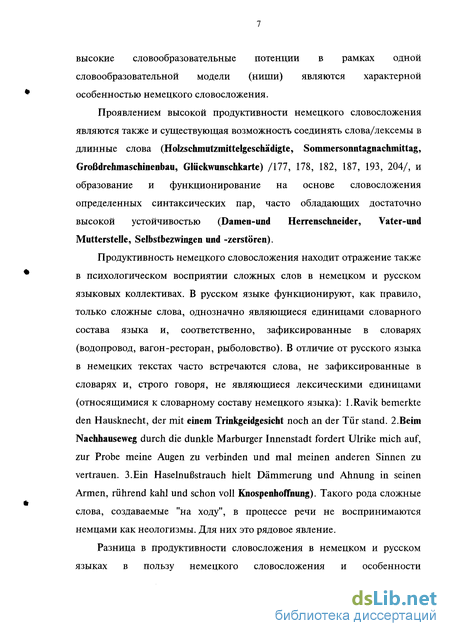 7

высокие словообразовательные потенции в рамках одной словообразовательной модели (ниши) являются характерной особенностью немецкого словосложения.

Проявлением высокой продуктивности немецкого словосложения являются также и существующая возможность соединять слова/лексемы в длинные слова (Holzschmutzmittelgeschädigte, Sommersonntagnachmittag, Großdrehmaschinenbau, Glückwunschkarte) /177, 178, 182, 187, 193, 204/, и образование и функционирование на основе словосложения определенных синтаксических пар, часто обладающих достаточно высокой устойчивостью (Damen-und Herrenschneider, Vater-und Mutterstelle, Selbstbezwingen und -zerstören).

Продуктивность немецкого словосложения находит отражение также в психологическом восприятии сложных слов в немецком и русском языковых коллективах. В русском языке функционируют, как правило, только сложные слова, однозначно являющиеся единицами словарного состава языка и, соответственно, зафиксированные в словарях (водопровод, вагон-ресторан, рыболовство). В отличие от русского языка в немецких текстах часто встречаются слова, не зафиксированные в словарях и, строго говоря, не являющиеся лексическими единицами (относящимися к словарному составу немецкого языка): 1.Ravik bemerkte den Hausknecht, der mit einem Trinkgeidgesicht noch an der Tür stand. 2.Beim Nachhauseweg durch die dunkle Marburger Innenstadt fordert Ulrike mich auf, zur Probe meine Augen zu verbinden und mal meinen anderen Sinnen zu vertrauen. 3.Ein Haselnußstrauch hielt Dämmerung und Ahnung in seinen Armen, rührend kahl und schon voll Knospenhoffnung). Такого рода сложные слова, создаваемые "на ходу", в процессе речи не воспринимаются немцами как неологизмы. Для них это рядовое явление.

Разница в продуктивности словосложения в немецком и русском языках в пользу немецкого словосложения и особенности

dsLib.net
библиотека диссертаций